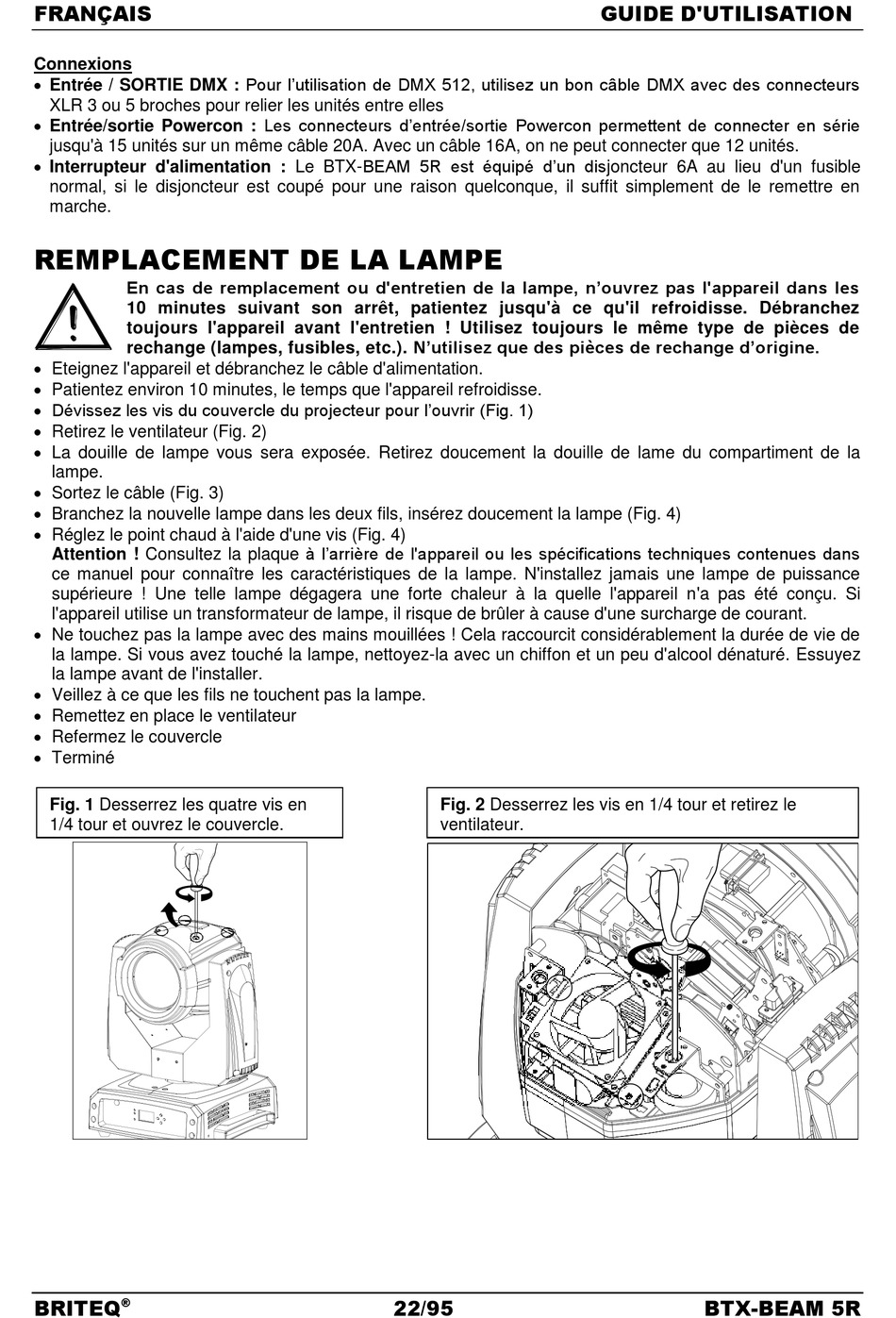 FRANÇAIS GUIDE D'UTILISATION

Connexions
• Entrée / SORTIE DMX : Pour l'utilisation de DMX 512, utilisez un bon câble DMX avec des connecteurs XLR 3 ou 5 broches pour relier les unités entre elles
• Entrée/sortie Powercon : Les connecteurs d'entrée/sortie Powercon permettent de connecter en série jusqu'à 15 unités sur un même câble 20A. Avec un câble 16A, on ne peut connecter que 12 unités.
• Interrupteur d'alimentation : Le BTX-BEAM 5R est équipé d'un disjoncteur 6A au lieu d'un fusible normal, si le disjoncteur est coupé pour une raison quelconque, il suffit simplement de le remettre en marche.

REMPLACEMENT DE LA LAMPE
En cas de remplacement ou d'entretien de la lampe, n'ouvrez pas l'appareil dans les 10 minutes suivant son arrêt, patientez jusqu'à ce qu'il refroidisse. Débranchez toujours l'appareil avant l'entretien ! Utilisez toujours le même type de pièces de rechange (lampes, fusibles, etc.). N'utilisez que des pièces de rechange d'origine.
• Eteignez l'appareil et débranchez le câble d'alimentation.
• Patientez environ 10 minutes, le temps que l'appareil refroidisse.
• Dévissez les vis du couvercle du projecteur pour l'ouvrir (Fig. 1)
• Retirez le ventilateur (Fig. 2)
• La douille de lampe vous sera exposée. Retirez doucement la douille de lame du compartiment de la lampe.
• Sortez le câble (Fig. 3)
• Branchez la nouvelle lampe dans les deux fils, insérez doucement la lampe (Fig. 4)
• Réglez le point chaud à l'aide d'une vis (Fig. 4)
Attention ! Consultez la plaque à l'arrière de l'appareil ou les spécifications techniques contenues dans ce manuel pour connaître les caractéristiques de la lampe. N'installez jamais une lampe de puissance supérieure ! Une telle lampe dégagera une forte chaleur à la quelle l'appareil n'a pas été conçu. Si l'appareil utilise un transformateur de lampe, il risque de brûler à cause d'une surcharge de courant.
• Ne touchez pas la lampe avec des mains mouillées ! Cela raccourcit considérablement la durée de vie de la lampe. Si vous avez touché la lampe, nettoyez-la avec un chiffon et un peu d'alcool dénaturé. Essuyez la lampe avant de l'installer.
• Veillez à ce que les fils ne touchent pas la lampe.
• Remettez en place le ventilateur
• Refermez le couvercle
• Terminé

Fig. 1 Desserrez les quatre vis en 1/4 tour et ouvrez le couvercle.

Fig. 2 Desserrez les vis en 1/4 tour et retirez le ventilateur.

BRITEQ® 22/95 BTX-BEAM 5R